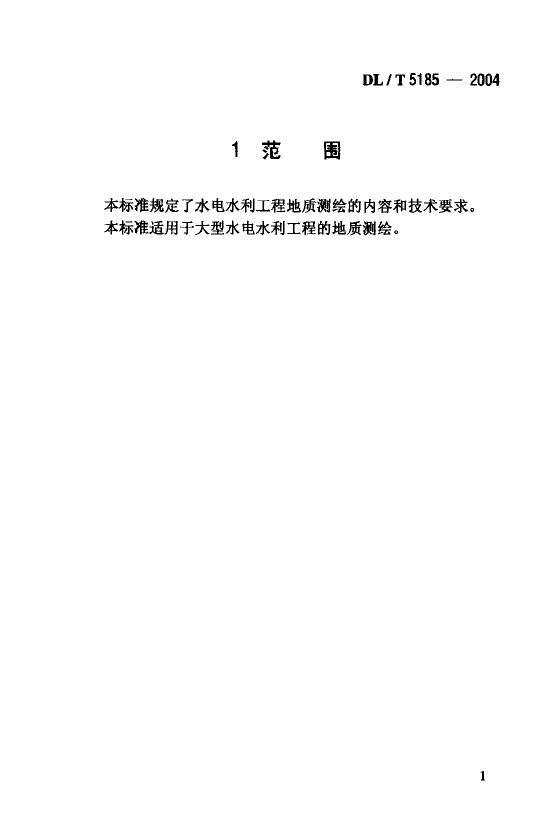 DL / T 5185 — 2004

1 范 围

本标准规定了水电水利工程地质测绘的内容和技术要求。

本标准适用于大型水电水利工程的地质测绘。

1